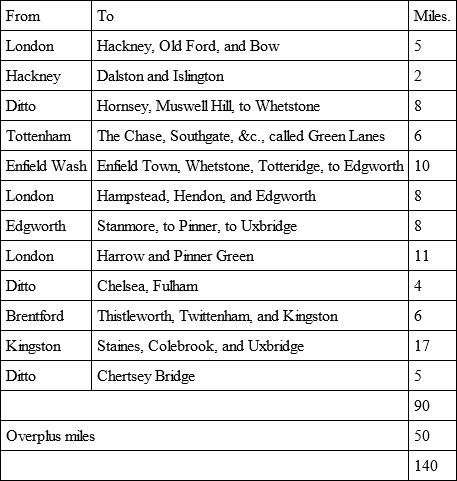 | From | To | Miles. |
|---|---|---|
| London | Hackney, Old Ford, and Bow | 5 |
| Hackney | Dalston and Islington | 2 |
| Ditto | Hornsey, Muswell Hill, to Whetstone | 8 |
| Tottenham | The Chase, Southgate, &c., called Green Lanes | 6 |
| Enfield Wash | Enfield Town, Whetstone, Totteridge, to Edgworth | 10 |
| London | Hampstead, Hendon, and Edgworth | 8 |
| Edgworth | Stanmore, to Pinner, to Uxbridge | 8 |
| London | Harrow and Pinner Green | 11 |
| Ditto | Chelsea, Fulham | 4 |
| Brentford | Thistleworth, Twittenham, and Kingston | 6 |
| Kingston | Staines, Colebrook, and Uxbridge | 17 |
| Ditto | Chertsey Bridge | 5 |
| | | 90 |
| Overplus miles | | 50 |
| | | 140 |